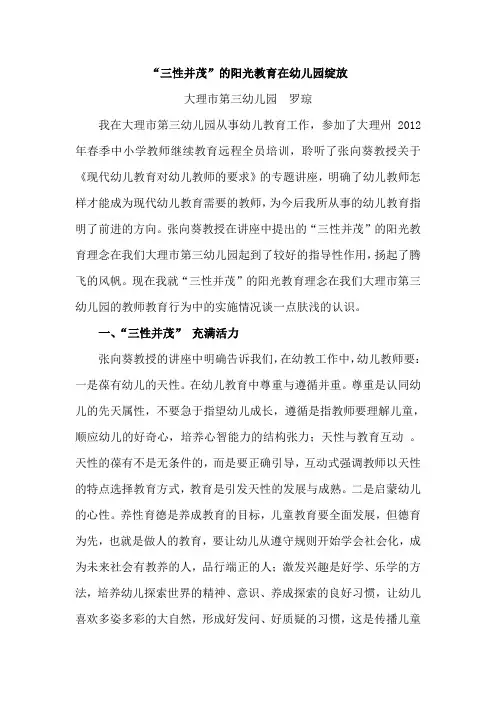 “三性并茂”的阳光教育在幼儿园绽放

大理市第三幼儿园　罗琼

我在大理市第三幼儿园从事幼儿教育工作，参加了大理州 2012 年春季中小学教师继续教育远程全员培训，聆听了张向葵教授关于《现代幼儿教育对幼儿教师的要求》的专题讲座，明确了幼儿教师怎样才能成为现代幼儿教育需要的教师，为今后我所从事的幼儿教育指明了前进的方向。张向葵教授在讲座中提出的“三性并茂”的阳光教育理念在我们大理市第三幼儿园起到了较好的指导性作用，扬起了腾飞的风帆。现在我就“三性并茂”的阳光教育理念在我们大理市第三幼儿园的教师教育行为中的实施情况谈一点肤浅的认识。

一、“三性并茂” 充满活力

张向葵教授的讲座中明确告诉我们，在幼教工作中，幼儿教师要：一是葆有幼儿的天性。在幼儿教育中尊重与遵循并重。尊重是认同幼儿的先天属性，不要急于指望幼儿成长，遵循是指教师要理解儿童，顺应幼儿的好奇心，培养心智能力的结构张力；天性与教育互动 。天性的葆有不是无条件的，而是要正确引导，互动式强调教师以天性的特点选择教育方式，教育是引发天性的发展与成熟。二是启蒙幼儿的心性。养性育德是养成教育的目标，儿童教育要全面发展，但德育为先，也就是做人的教育，要让幼儿从遵守规则开始学会社会化，成为未来社会有教养的人，品行端正的人；激发兴趣是好学、乐学的方法，培养幼儿探索世界的精神、意识、养成探索的良好习惯，让幼儿喜欢多姿多彩的大自然，形成好发问、好质疑的习惯，这是传播儿童